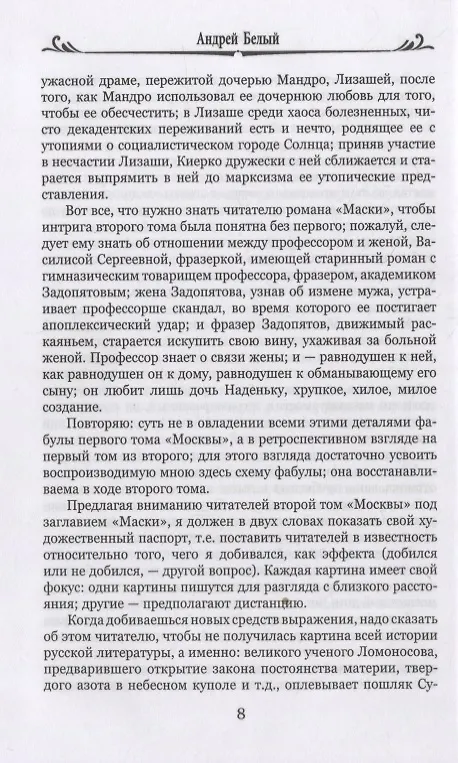 Андрей Белый

ужасной драме, пережитой дочерью Мандро, Лизашей, после того, как Мандро использовал ее дочернюю любовь для того, чтобы ее обесчестить; в Лизаше среди хаоса болезненных, чисто декадентских переживаний есть и нечто, роднящее ее с утопиями о социалистическом городе Солнца; приняв участие в несчастии Лизаши, Киерко дружески с ней сближается и старается выпрямить в ней до марксизма ее утопические представления.

Вот все, что нужно знать читателю романа «Маски», чтобы интрига второго тома была понятна без первого; пожалуй, следует ему знать об отношении между профессором и женой, Василисой Сергеевной, фразеркой, имеющей старинный роман с гимназическим товарищем профессора, фразером, академиком Задопятовым; жена Задопятова, узнав об измене мужа, устраивает профессорше скандал, во время которого ее постигает апоплексический удар; и фразер Задопятов, движимый раскаяньем, старается искупить свою вину, ухаживая за больной женой. Профессор знает о связи жены; и — равнодушен к ней, как равнодушен он к дому, равнодушен к обманывающему его сыну; он любит лишь дочь Наденьку, хрупкое, хилое, милое создание.

Повторяю: суть не в овладении всеми этими деталями фабулы первого тома «Москвы», а в ретроспективном взгляде на первый том из второго; для этого взгляда достаточно усвоить воспроизводимую мною здесь схему фабулы; она восстанавливаема в ходе второго тома.

Предлагая вниманию читателей второй том «Москвы» под заглавием «Маски», я должен в двух словах показать свой художественный паспорт, т.е. поставить читателей в известность относительно того, чего я добивался, как эффекта (добился или не добился, — другой вопрос). Каждая картина имеет свой фокус: одни картины пишутся для разгляда с близкого расстояния; другие — предполагают дистанцию.

Когда добиваешься новых средств выражения, надо сказать об этом читателю, чтобы не получилась картина всей истории русской литературы, а именно: великого ученого Ломоносова, предварившего открытие закона постоянства материи, твердого азота в небесном куполе и т.д., оплевывает пошляк Су-

8